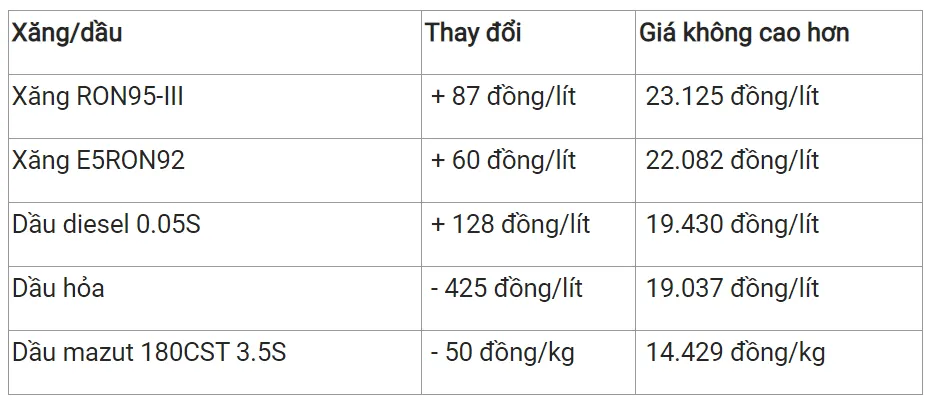 | Xăng/dầu | Thay đổi | Giá không cao hơn |
|---|---|---|
| Xăng RON95-III | + 87 đồng/lít | 23.125 đồng/lít |
| Xăng E5RON92 | + 60 đồng/lít | 22.082 đồng/lít |
| Dầu diesel 0.05S | + 128 đồng/lít | 19.430 đồng/lít |
| Dầu hỏa | - 425 đồng/lít | 19.037 đồng/lít |
| Dầu mazut 180CST 3.5S | - 50 đồng/kg | 14.429 đồng/kg |